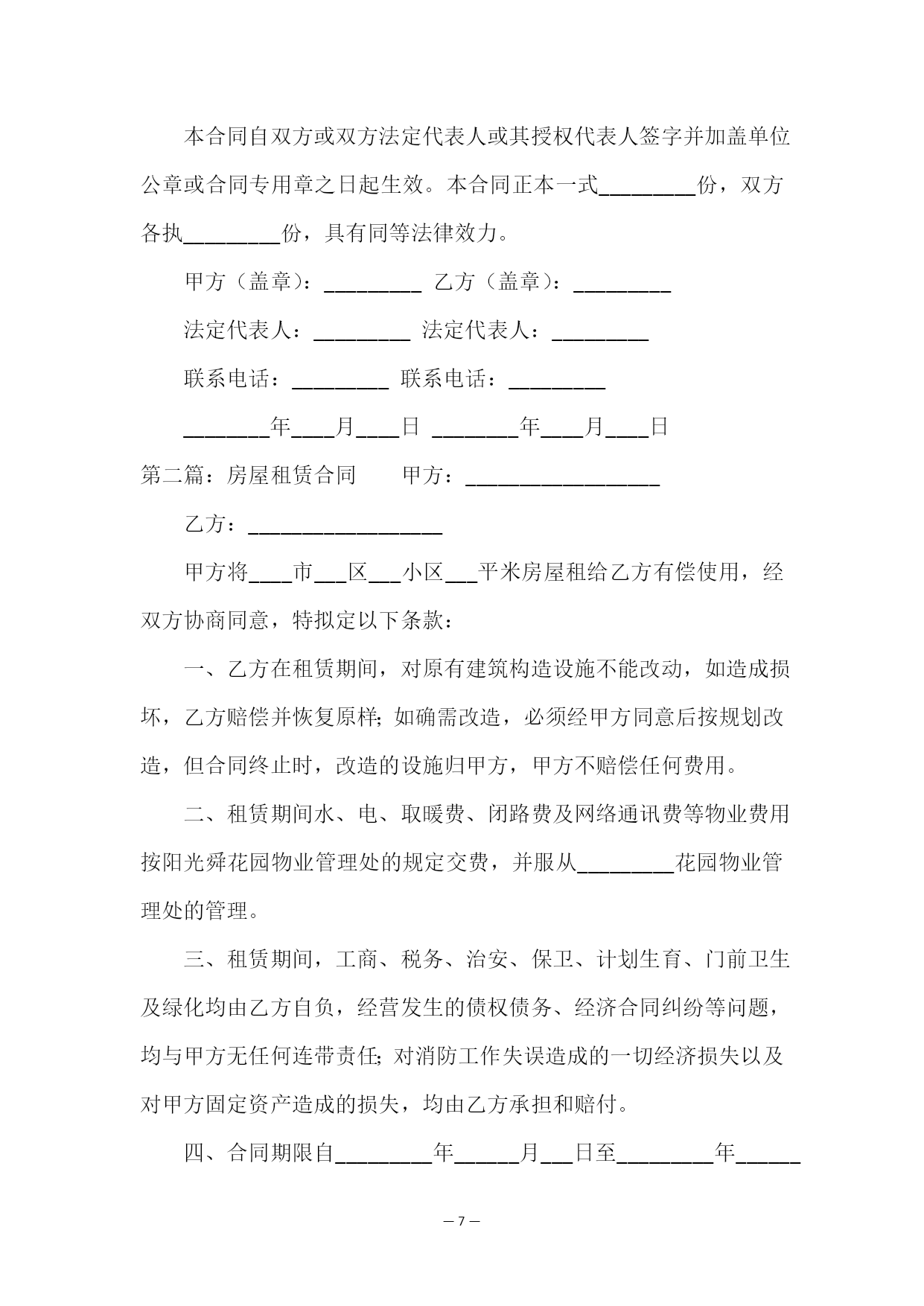 本合同自双方或双方法定代表人或其授权代表人签字并加盖单位公章或合同专用章之日起生效。本合同正本一式_________份，双方各执_________份，具有同等法律效力。

甲方（盖章）：_________ 乙方（盖章）：_________

法定代表人：_________ 法定代表人：_________

联系电话：_________ 联系电话：_________

________年____月____日 ________年____月____日

第二篇：房屋租赁合同 甲方：__________________

乙方：__________________

甲方将____市___区___小区___平米房屋租给乙方有偿使用，经双方协商同意，特拟定以下条款：

一、乙方在租赁期间，对原有建筑构造设施不能改动，如造成损坏，乙方赔偿并恢复原样;如确需改造，必须经甲方同意后按规划改造，但合同终止时，改造的设施归甲方，甲方不赔偿任何费用。

二、租赁期间水、电、取暖费、闭路费及网络通讯费等物业费用按阳光舜花园物业管理处的规定交费，并服从_________花园物业管理处的管理。

三、租赁期间，工商、税务、治安、保卫、计划生育、门前卫生及绿化均由乙方自负，经营发生的债权债务、经济合同纠纷等问题，均与甲方无任何连带责任;对消防工作失误造成的一切经济损失以及对甲方固定资产造成的损失，均由乙方承担和赔付。

四、合同期限自_________年______月___日至_________年______

— 7 —